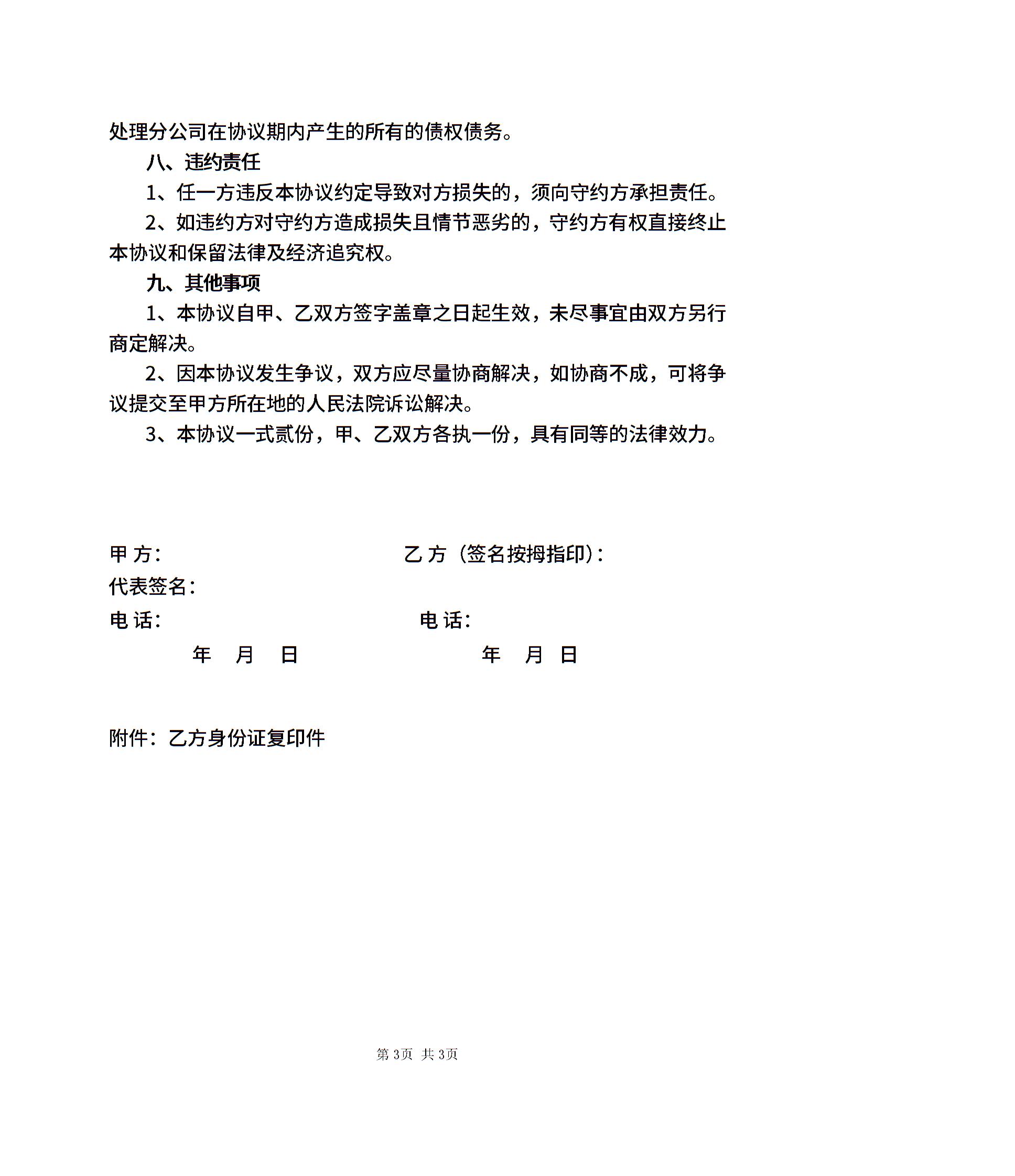 处理分公司在协议期内产生的所有的债权债务。

八、违约责任

1、任一方违反本协议约定导致对方损失的，须向守约方承担责任。

2、如违约方对守约方造成损失且情节恶劣的，守约方有权直接终止本协议和保留法律及经济追究权。

九、其他事项

1、本协议自甲、乙双方签字盖章之日起生效，未尽事宜由双方另行商定解决。

2、因本协议发生争议，双方应尽量协商解决，如协商不成，可将争议提交至甲方所在地的人民法院诉讼解决。

3、本协议一式贰份，甲、乙双方各执一份，具有同等的法律效力。

甲 方：

乙 方（签名按拇指印）：

代表签名：

电 话：

电 话：

年 月 日

年 月 日

附件：乙方身份证复印件

第 3页 共 3页